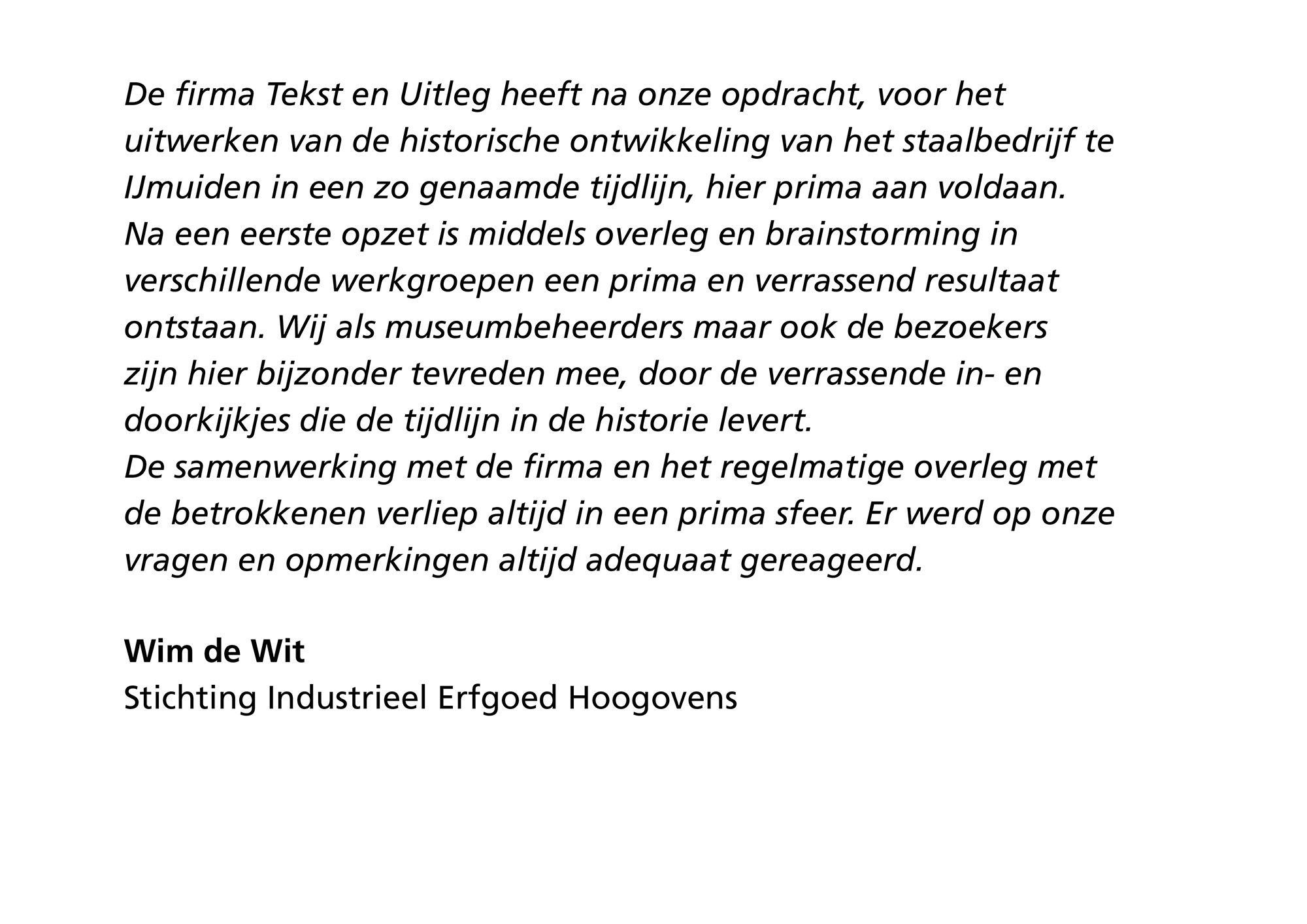 De firma Tekst en Uitleg heeft na onze opdracht, voor het uitwerken van de historische ontwikkeling van het staalbedrijf te IJmuiden in een zo genaamde tijdlijn, hier prima aan voldaan.
Na een eerste opzet is middels overleg en brainstorming in verschillende werkgroepen een prima en verrassend resultaat ontstaan. Wij als museumbeheerders maar ook de bezoekers zijn hier bijzonder tevreden mee, door de verrassende in- en doorkijkjes die de tijdlijn in de historie levert.
De samenwerking met de firma en het regelmatige overleg met de betrokkenen verliep altijd in een prima sfeer. Er werd op onze vragen en opmerkingen altijd adequaat gereageerd.

Wim de Wit
Stichting Industrieel Erfgoed Hoogovens